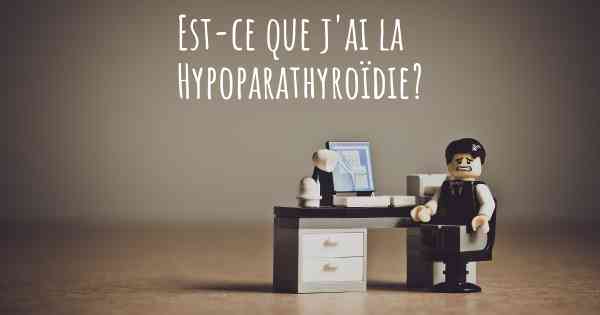 Est-ce que j'ai la Hypoparathyroïdie?